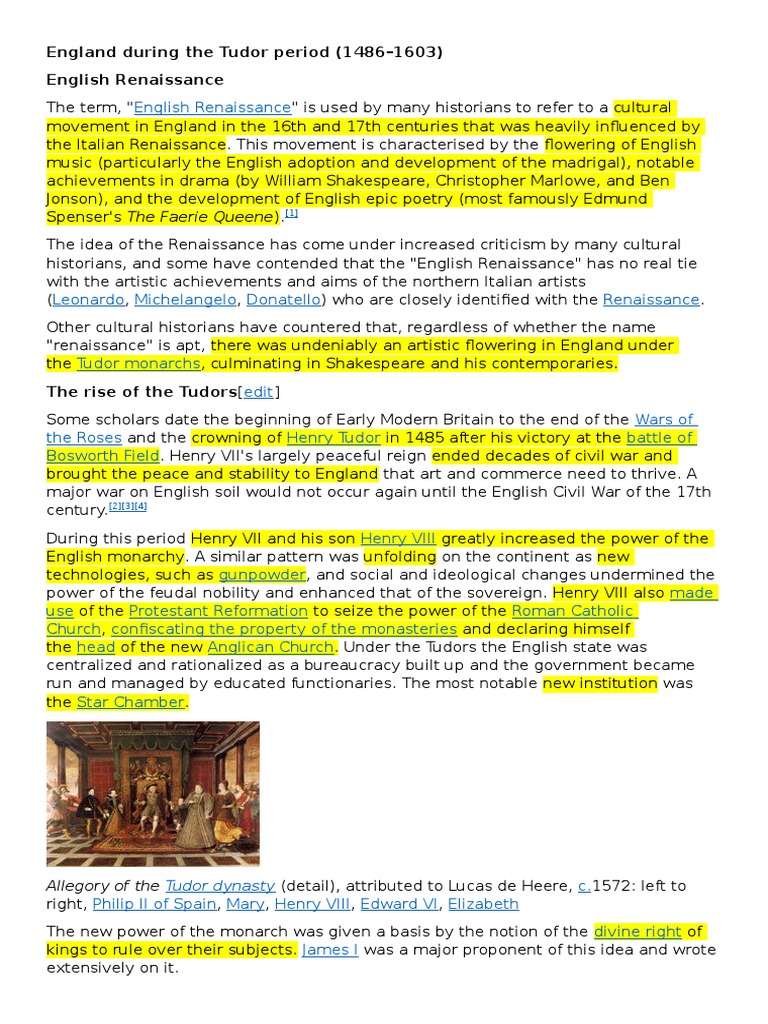 England during the Tudor period (1486–1603)

English Renaissance

The term, "English Renaissance" is used by many historians to refer to a cultural movement in England in the 16th and 17th centuries that was heavily influenced by the Italian Renaissance. This movement is characterised by the flowering of English music (particularly the English adoption and development of the madrigal), notable achievements in drama (by William Shakespeare, Christopher Marlowe, and Ben Jonson), and the development of English epic poetry (most famously Edmund Spenser's The Faerie Queene).[1]

The idea of the Renaissance has come under increased criticism by many cultural historians, and some have contended that the "English Renaissance" has no real tie with the artistic achievements and aims of the northern Italian artists (Leonardo, Michelangelo, Donatello) who are closely identified with the Renaissance.

Other cultural historians have countered that, regardless of whether the name "renaissance" is apt, there was undeniably an artistic flowering in England under the Tudor monarchs, culminating in Shakespeare and his contemporaries.

The rise of the Tudors[edit]

Some scholars date the beginning of Early Modern Britain to the end of the Wars of the Roses and the crowning of Henry Tudor in 1485 after his victory at the battle of Bosworth Field. Henry VII's largely peaceful reign ended decades of civil war and brought the peace and stability to England that art and commerce need to thrive. A major war on English soil would not occur again until the English Civil War of the 17th century.[2][3][4]

During this period Henry VII and his son Henry VIII greatly increased the power of the English monarchy. A similar pattern was unfolding on the continent as new technologies, such as gunpowder, and social and ideological changes undermined the power of the feudal nobility and enhanced that of the sovereign. Henry VIII also made use of the Protestant Reformation to seize the power of the Roman Catholic Church, confiscating the property of the monasteries and declaring himself the head of the new Anglican Church. Under the Tudors the English state was centralized and rationalized as a bureaucracy built up and the government became run and managed by educated functionaries. The most notable new institution was the Star Chamber.

Allegory of the Tudor dynasty (detail), attributed to Lucas de Heere, c.1572: left to right, Philip II of Spain, Mary, Henry VIII, Edward VI, Elizabeth

The new power of the monarch was given a basis by the notion of the divine right of kings to rule over their subjects. James I was a major proponent of this idea and wrote extensively on it.